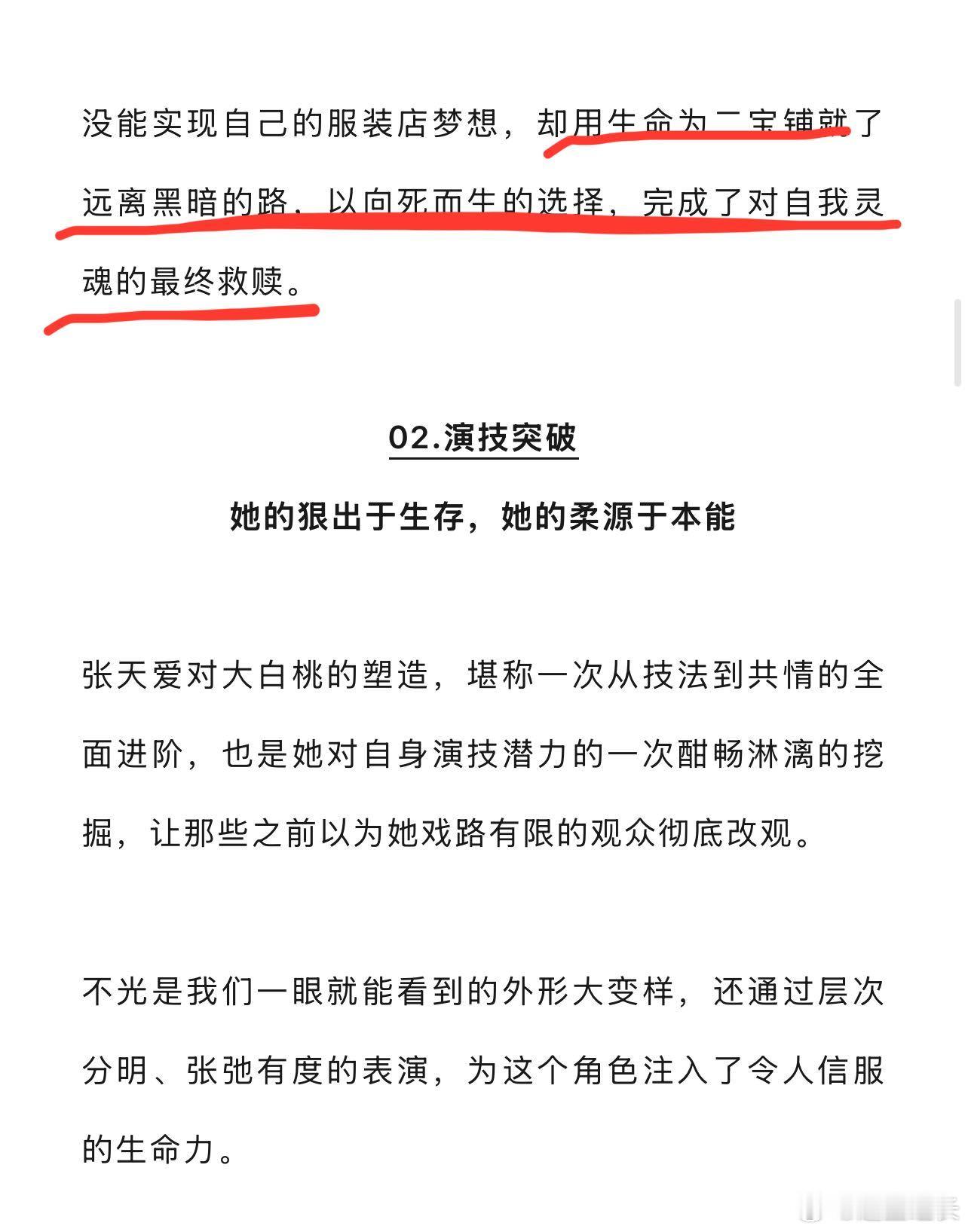 没能实现自己的服装店梦想，却用生命为二宝铺就了远离黑暗的路，以向死而生的选择，完成了对自我灵魂的最终救赎。

02.演技突破

她的狠出于生存，她的柔源于本能

张天爱对大白桃的塑造，堪称一次从技法到共情的全面进阶，也是她对自身演技潜力的一次酣畅淋漓的挖掘，让那些之前以为她戏路有限的观众彻底改观。

不光是我们一眼就能看到的外形大变样，还通过层次分明、张弛有度的表演，为这个角色注入了令人信服的生命力。